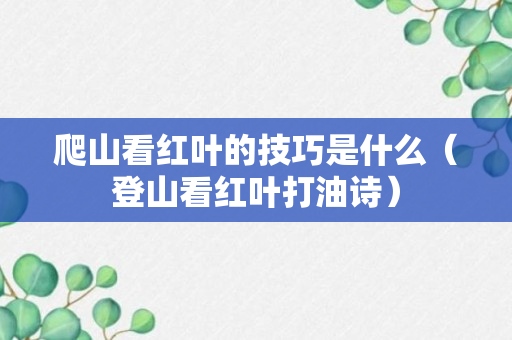 爬山看红叶的技巧是什么（登山看红叶打油诗）